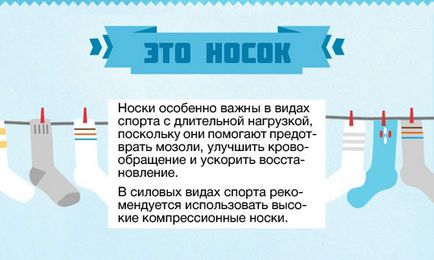 ЭТО НОСОК

Носки особенно важны в видах спорта с длительной нагрузкой, поскольку они помогают предотвратить мозоли, улучшить кровообращение и ускорить восстановление.

В силовых видах спорта рекомендуется использовать высокие компрессионные носки.